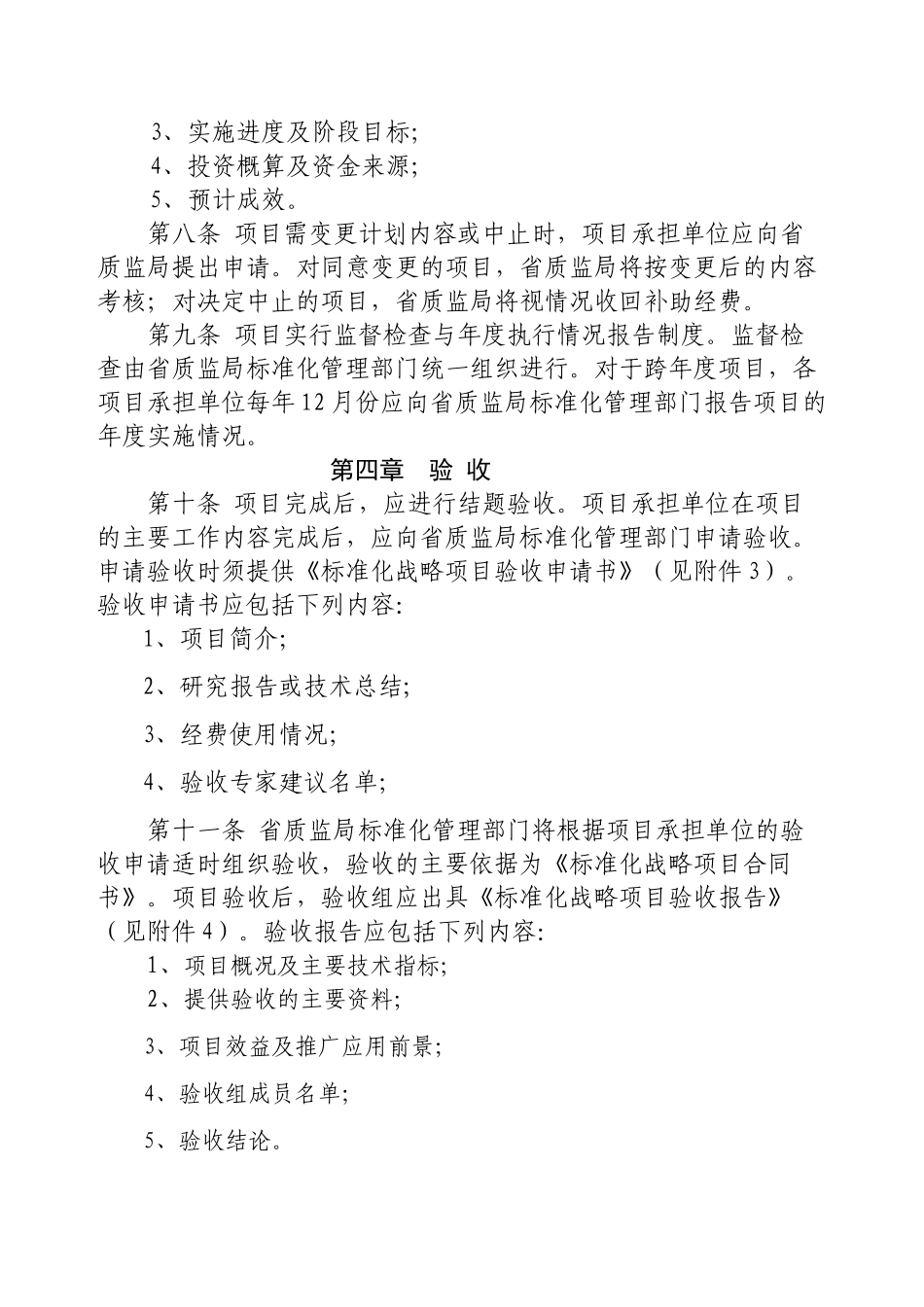 3、实施进度及阶段目标；

4、投资概算及资金来源；

5、预计成效。

第八条 项目需变更计划内容或中止时，项目承担单位应向省质监局提出申请。对同意变更的项目，省质监局将按变更后的内容考核；对决定中止的项目，省质监局将视情况收回补助经费。

第九条 项目实行监督检查与年度执行情况报告制度。监督检查由省质监局标准化管理部门统一组织进行。对于跨年度项目，各项目承担单位每年12月份应向省质监局标准化管理部门报告项目的年度实施情况。

第四章 验 收

第十条 项目完成后，应进行结题验收。项目承担单位在项目的主要工作内容完成后，应向省质监局标准化管理部门申请验收。申请验收时须提供《标准化战略项目验收申请书》（见附件3）。验收申请书应包括下列内容：

1、项目简介；

2、研究报告或技术总结；

3、经费使用情况；

4、验收专家建议名单；

第十一条 省质监局标准化管理部门将根据项目承担单位的验收申请适时组织验收，验收的主要依据为《标准化战略项目合同书》。项目验收后，验收组应出具《标准化战略项目验收报告》（见附件4）。验收报告应包括下列内容：

1、项目概况及主要技术指标；

2、提供验收的主要资料；

3、项目效益及推广应用前景；

4、验收组成员名单；

5、验收结论。